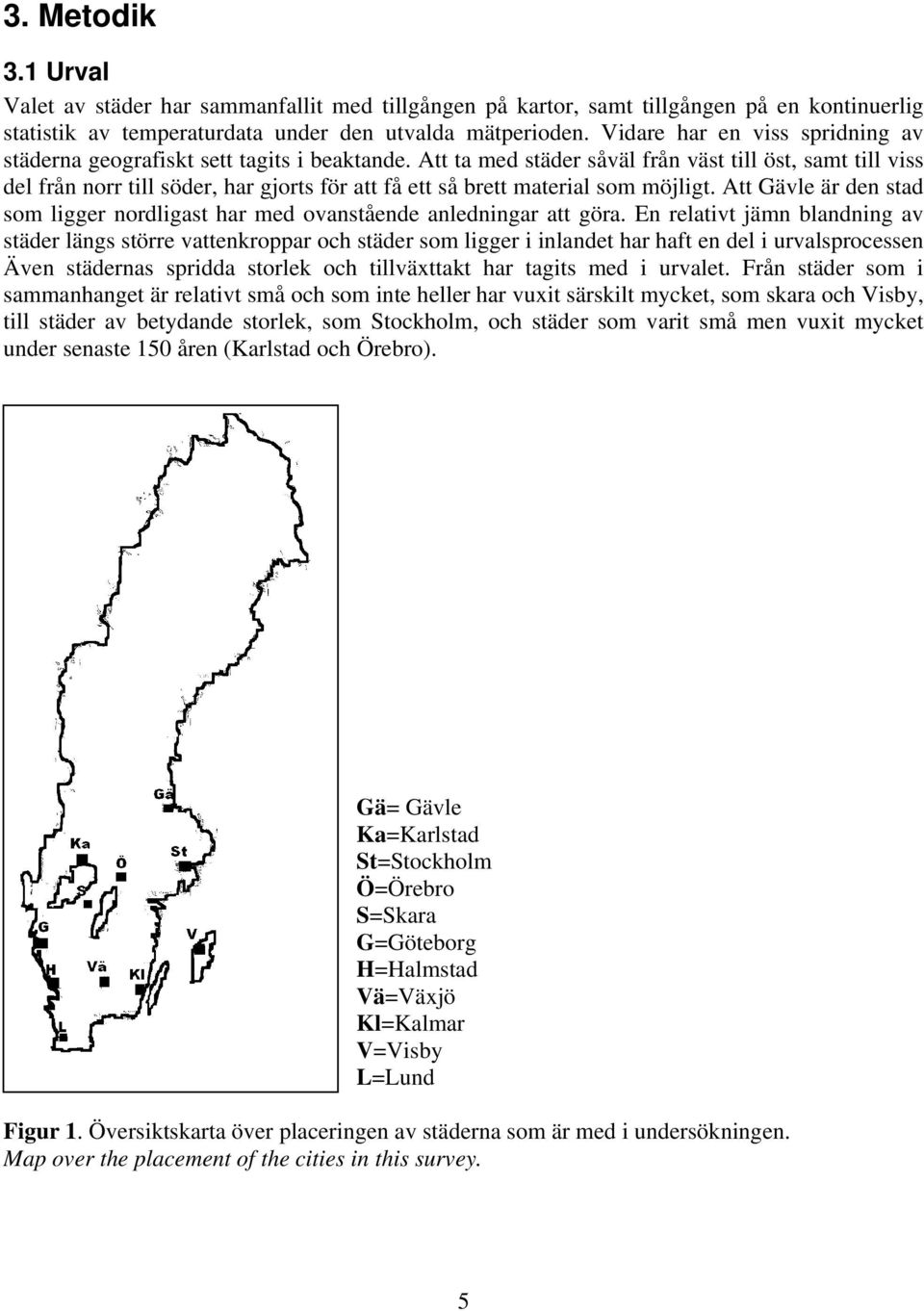 3. Metodik

3.1 Urval

Valet av städer har sammanfallit med tillgången på kartor, samt tillgången på en kontinuerlig statistik av temperaturdata under den utvalda mätperioden. Vidare har en viss spridning av städerna geografiskt sett tagits i beaktande. Att ta med städer såväl från väst till öst, samt till viss del från norr till söder, har gjorts för att få ett så brett material som möjligt. Att Gävle är den stad som ligger nordligast har med ovanstående anledningar att göra. En relativt jämn blandning av städer längs större vattenkroppar och städer som ligger i inlandet har haft en del i urvalsprocessen Även städernas spridda storlek och tillväxttakt har tagits med i urvalet. Från städer som i sammanhanget är relativt små och som inte heller har vuxit särskilt mycket, som skara och Visby, till städer av betydande storlek, som Stockholm, och städer som varit små men vuxit mycket under senaste 150 åren (Karlstad och Örebro).

Gä
Ka
Ö
St
S
G
V
H
Vä
Kl
L

Gä= Gävle
Ka=Karlstad
St=Stockholm
Ö=Örebro
S=Skara
G=Göteborg
H=Halmstad
Vä=Växjö
Kl=Kalmar
V=Visby
L=Lund

Figur 1. Översiktskarta över placeringen av städerna som är med i undersökningen.
Map over the placement of the cities in this survey.

5